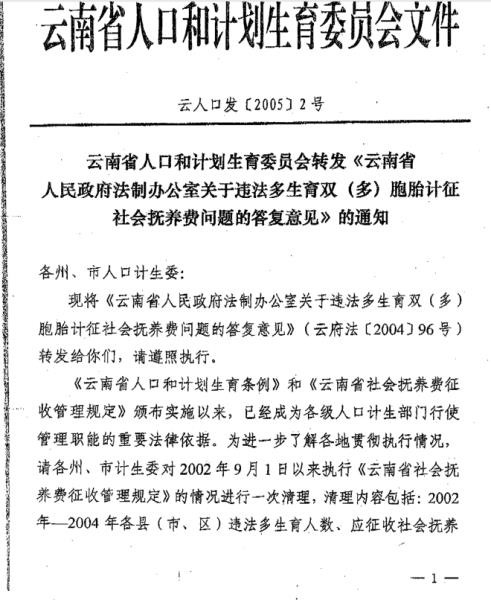 云南省人口和计划生育委员会文件

云人口发〔2005〕2号

云南省人口和计划生育委员会转发《云南省人民政府法制办公室关于违法多生育双（多）胞胎计征社会抚养费问题的答复意见》的通知

各州、市人口计生委：

现将《云南省人民政府法制办公室关于违法多生育双（多）胞胎计征社会抚养费问题的答复意见》（云府法〔2004〕96号）转发给你们，请遵照执行。

《云南省人口和计划生育条例》和《云南省社会抚养费征收管理规定》颁布实施以来，已经成为各级人口计生部门行使管理职能的重要法律依据。为进一步了解各地贯彻执行情况，请各州、市计生委对2002年9月1日以来执行《云南省社会抚养费征收管理规定》的情况进行一次清理，清理内容包括：2002年—2004年各县（市、区）违法多生育人数、应征收社会抚养

—1—